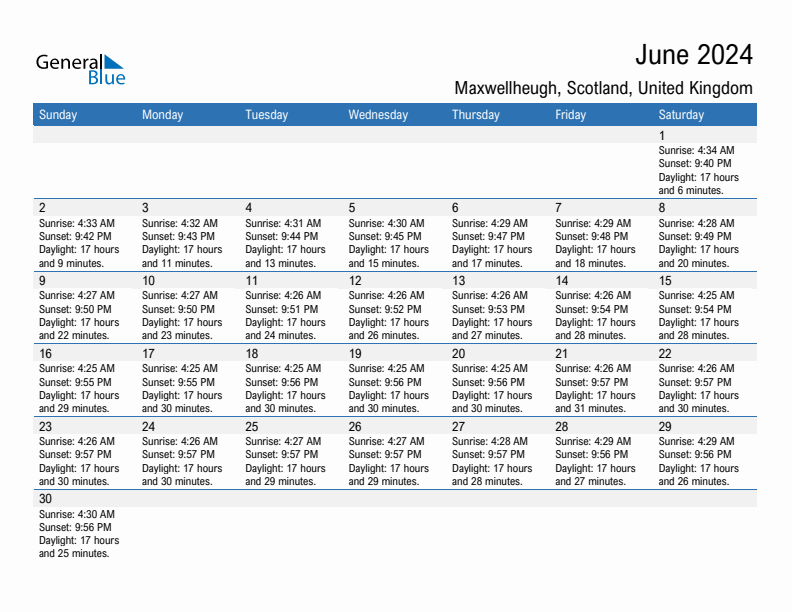 General Blue

June 2024

Maxwellheugh, Scotland, United Kingdom

| Sunday | Monday | Tuesday | Wednesday | Thursday | Friday | Saturday |
|---|---|---|---|---|---|---|
| | | | | | | 1 Sunrise: 4:34 AM Sunset: 9:40 PM Daylight: 17 hours and 6 minutes. |
| 2 Sunrise: 4:33 AM Sunset: 9:42 PM Daylight: 17 hours and 9 minutes. | 3 Sunrise: 4:32 AM Sunset: 9:43 PM Daylight: 17 hours and 11 minutes. | 4 Sunrise: 4:31 AM Sunset: 9:44 PM Daylight: 17 hours and 13 minutes. | 5 Sunrise: 4:30 AM Sunset: 9:45 PM Daylight: 17 hours and 15 minutes. | 6 Sunrise: 4:29 AM Sunset: 9:47 PM Daylight: 17 hours and 17 minutes. | 7 Sunrise: 4:29 AM Sunset: 9:48 PM Daylight: 17 hours and 18 minutes. | 8 Sunrise: 4:28 AM Sunset: 9:49 PM Daylight: 17 hours and 20 minutes. |
| 9 Sunrise: 4:27 AM Sunset: 9:50 PM Daylight: 17 hours and 22 minutes. | 10 Sunrise: 4:27 AM Sunset: 9:50 PM Daylight: 17 hours and 23 minutes. | 11 Sunrise: 4:26 AM Sunset: 9:51 PM Daylight: 17 hours and 24 minutes. | 12 Sunrise: 4:26 AM Sunset: 9:52 PM Daylight: 17 hours and 26 minutes. | 13 Sunrise: 4:26 AM Sunset: 9:53 PM Daylight: 17 hours and 27 minutes. | 14 Sunrise: 4:26 AM Sunset: 9:54 PM Daylight: 17 hours and 28 minutes. | 15 Sunrise: 4:25 AM Sunset: 9:54 PM Daylight: 17 hours and 28 minutes. |
| 16 Sunrise: 4:25 AM Sunset: 9:55 PM Daylight: 17 hours and 29 minutes. | 17 Sunrise: 4:25 AM Sunset: 9:55 PM Daylight: 17 hours and 30 minutes. | 18 Sunrise: 4:25 AM Sunset: 9:56 PM Daylight: 17 hours and 30 minutes. | 19 Sunrise: 4:25 AM Sunset: 9:56 PM Daylight: 17 hours and 30 minutes. | 20 Sunrise: 4:25 AM Sunset: 9:56 PM Daylight: 17 hours and 30 minutes. | 21 Sunrise: 4:26 AM Sunset: 9:57 PM Daylight: 17 hours and 31 minutes. | 22 Sunrise: 4:26 AM Sunset: 9:57 PM Daylight: 17 hours and 30 minutes. |
| 23 Sunrise: 4:26 AM Sunset: 9:57 PM Daylight: 17 hours and 30 minutes. | 24 Sunrise: 4:26 AM Sunset: 9:57 PM Daylight: 17 hours and 30 minutes. | 25 Sunrise: 4:27 AM Sunset: 9:57 PM Daylight: 17 hours and 29 minutes. | 26 Sunrise: 4:27 AM Sunset: 9:57 PM Daylight: 17 hours and 29 minutes. | 27 Sunrise: 4:28 AM Sunset: 9:57 PM Daylight: 17 hours and 28 minutes. | 28 Sunrise: 4:29 AM Sunset: 9:56 PM Daylight: 17 hours and 27 minutes. | 29 Sunrise: 4:29 AM Sunset: 9:56 PM Daylight: 17 hours and 26 minutes. |
| 30 Sunrise: 4:30 AM Sunset: 9:56 PM Daylight: 17 hours and 25 minutes. | | | | | | |